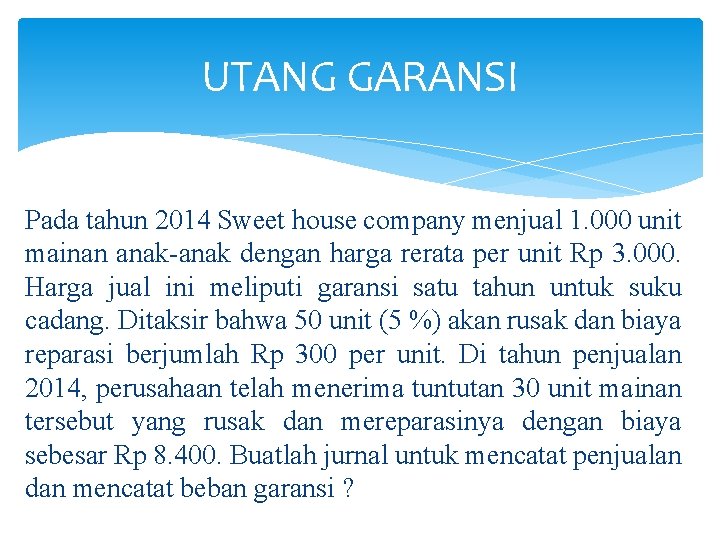 UTANG GARANSI

Pada tahun 2014 Sweet house company menjual 1.000 unit mainan anak-anak dengan harga rerata per unit Rp 3.000. Harga jual ini meliputi garansi satu tahun untuk suku cadang. Ditaksir bahwa 50 unit (5 %) akan rusak dan biaya reparasi berjumlah Rp 300 per unit. Di tahun penjualan 2014, perusahaan telah menerima tuntutan 30 unit mainan tersebut yang rusak dan mereparasinya dengan biaya sebesar Rp 8.400. Buatlah jurnal untuk mencatat penjualan dan mencatat beban garansi ?